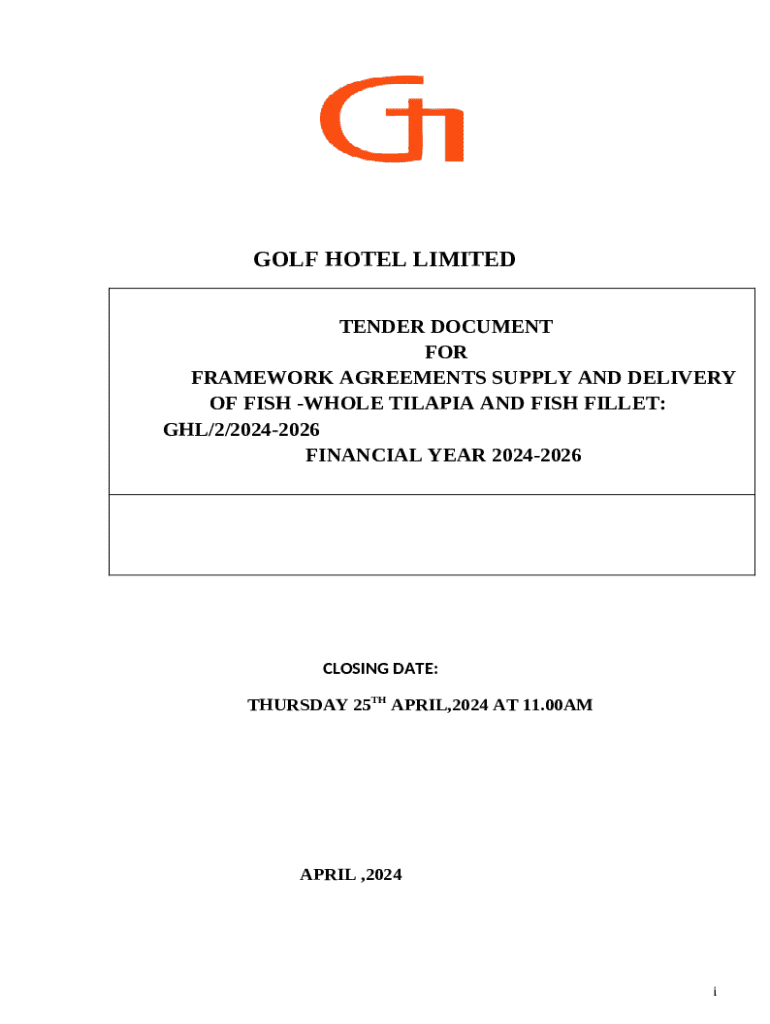 GH

GOLF HOTEL LIMITED

TENDER DOCUMENT
FOR
FRAMEWORK AGREEMENTS SUPPLY AND DELIVERY OF FISH -WHOLE TILAPIA AND FISH FILLET: GHL/2/2024-2026
FINANCIAL YEAR 2024-2026

CLOSING DATE:

THURSDAY 25$^{TH}$ APRIL,2024 AT 11.00AM

APRIL ,2024

i